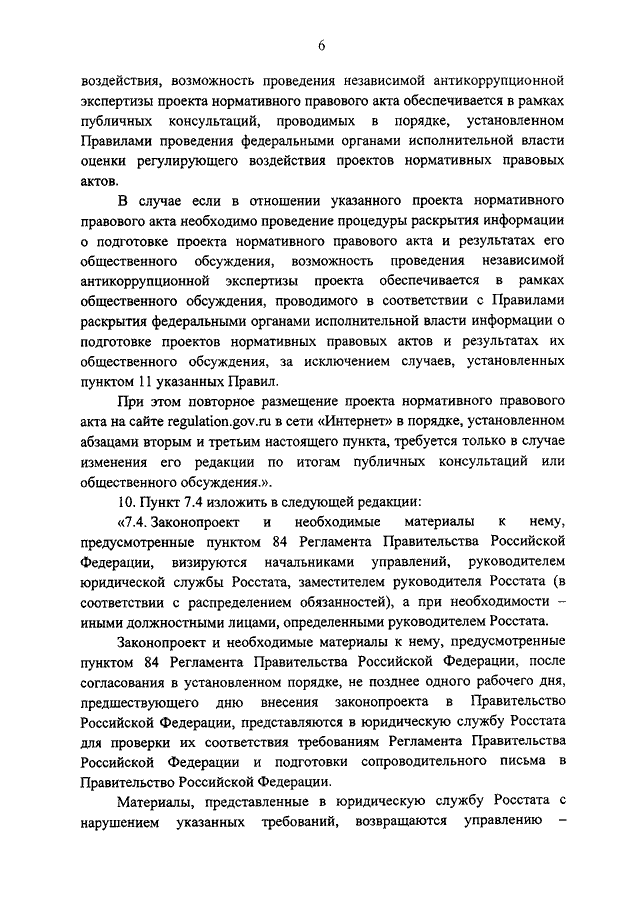 6

воздействия, возможность проведения независимой антикоррупционной экспертизы проекта нормативного правового акта обеспечивается в рамках публичных консультаций, проводимых в порядке, установленном Правилами проведения федеральными органами исполнительной власти оценки регулирующего воздействия проектов нормативных правовых актов.

В случае если в отношении указанного проекта нормативного правового акта необходимо проведение процедуры раскрытия информации о подготовке проекта нормативного правового акта и результатах его общественного обсуждения, возможность проведения независимой антикоррупционной экспертизы проекта обеспечивается в рамках общественного обсуждения, проводимого в соответствии с Правилами раскрытия федеральными органами исполнительной власти информации о подготовке проектов нормативных правовых актов и результатах их общественного обсуждения, за исключением случаев, установленных пунктом 11 указанных Правил.

При этом повторное размещение проекта нормативного правового акта на сайте regulation.gov.ru в сети «Интернет» в порядке, установленном абзацами вторым и третьим настоящего пункта, требуется только в случае изменения его редакции по итогам публичных консультаций или общественного обсуждения.».

10. Пункт 7.4 изложить в следующей редакции:

«7.4. Законопроект и необходимые материалы к нему, предусмотренные пунктом 84 Регламента Правительства Российской Федерации, визируются начальниками управлений, руководителем юридической службы Росстата, заместителем руководителя Росстата (в соответствии с распределением обязанностей), а при необходимости – иными должностными лицами, определенными руководителем Росстата.

Законопроект и необходимые материалы к нему, предусмотренные пунктом 84 Регламента Правительства Российской Федерации, после согласования в установленном порядке, не позднее одного рабочего дня, предшествующего дню внесения законопроекта в Правительство Российской Федерации, представляются в юридическую службу Росстата для проверки их соответствия требованиям Регламента Правительства Российской Федерации и подготовки сопроводительного письма в Правительство Российской Федерации.

Материалы, представленные в юридическую службу Росстата с нарушением указанных требований, возвращаются управлению –